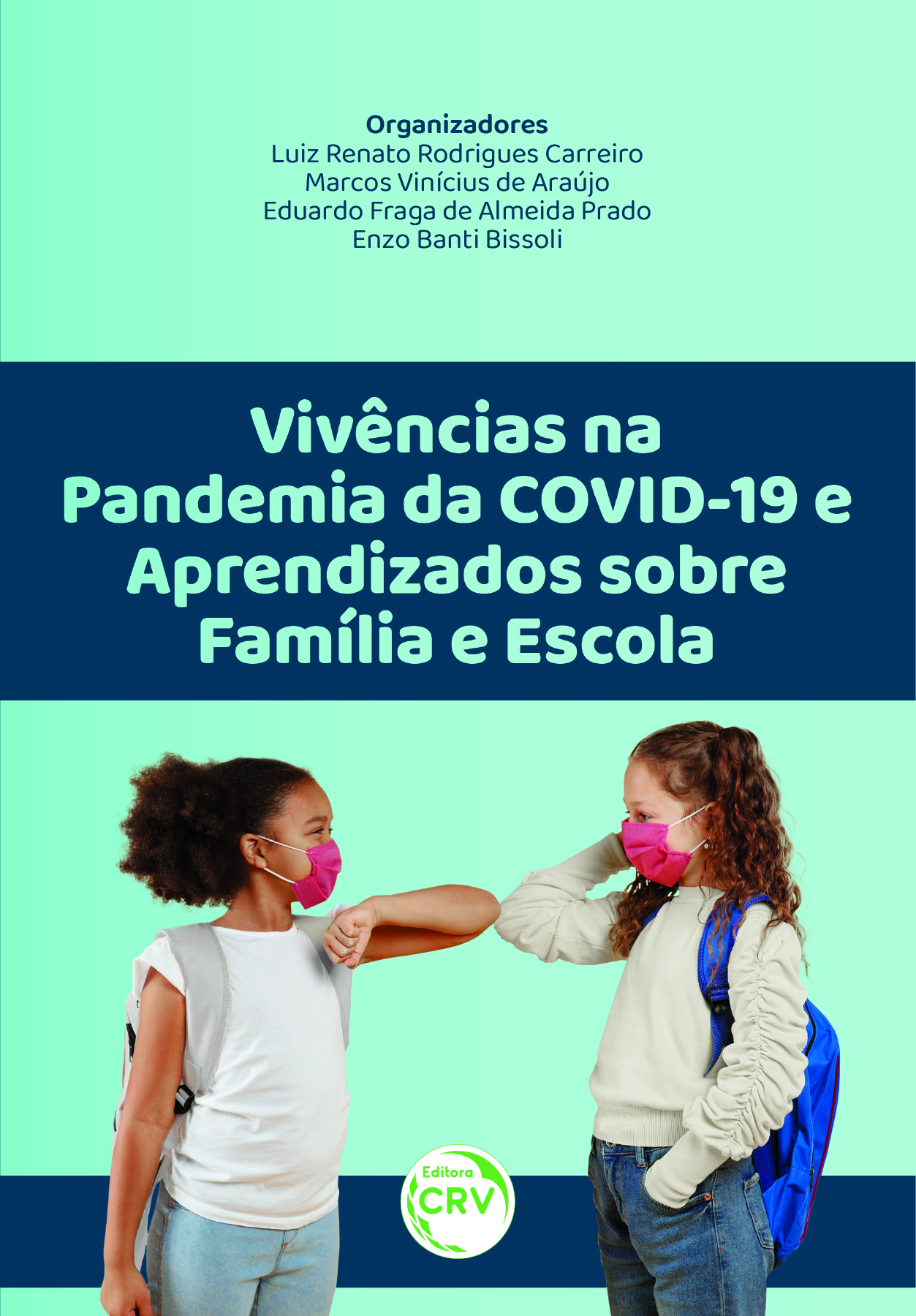 Organizadores
Luiz Renato Rodrigues Carreiro
Marcos Vinícius de Araújo
Eduardo Fraga de Almeida Prado
Enzo Banti Bissoli

Vivências na Pandemia da COVID-19 e Aprendizados sobre Família e Escola

Editora
CRV